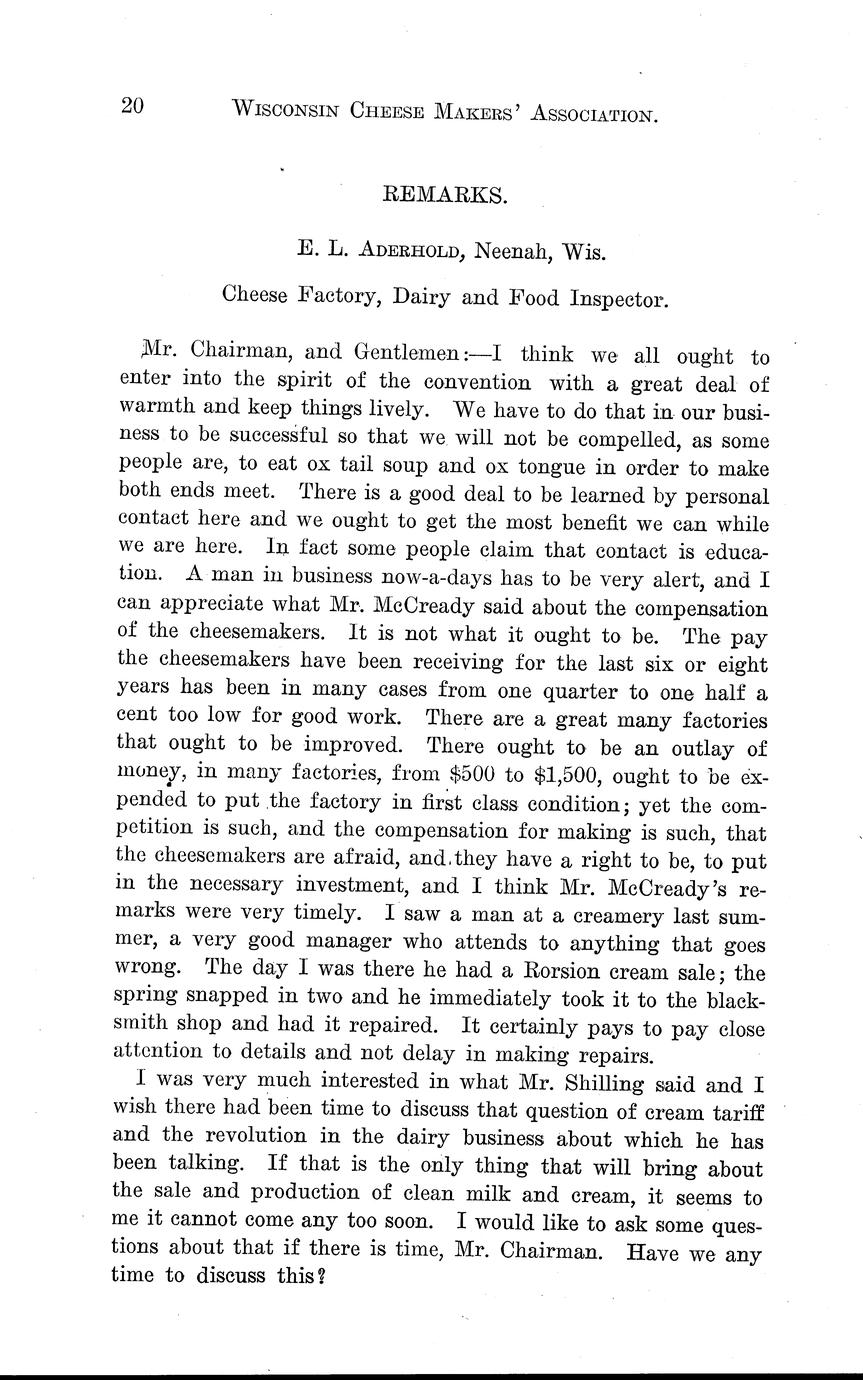 20 WISCONSIN CHEESE MAKERS' ASSOCIATION.

REMARKS.

E. L. ADERHOLD, Neenah, Wis.

Cheese Factory, Dairy and Food Inspector.

Mr. Chairman, and Gentlemen:—I think we all ought to enter into the spirit of the convention with a great deal of warmth and keep things lively. We have to do that in our business to be successful so that we will not be compelled, as some people are, to eat ox tail soup and ox tongue in order to make both ends meet. There is a good deal to be learned by personal contact here and we ought to get the most benefit we can while we are here. In fact some people claim that contact is education. A man in business now-a-days has to be very alert, and I can appreciate what Mr. McCready said about the compensation of the cheesemakers. It is not what it ought to be. The pay the cheesemakers have been receiving for the last six or eight years has been in many cases from one quarter to one half a cent too low for good work. There are a great many factories that ought to be improved. There ought to be an outlay of money, in many factories, from $500 to $1,500, ought to be expended to put the factory in first class condition; yet the competition is such, and the compensation for making is such, that the cheesemakers are afraid, and they have a right to be, to put in the necessary investment, and I think Mr. McCready's remarks were very timely. I saw a man at a creamery last summer, a very good manager who attends to anything that goes wrong. The day I was there he had a Rorsion cream sale; the spring snapped in two and he immediately took it to the blacksmith shop and had it repaired. It certainly pays to pay close attention to details and not delay in making repairs.

I was very much interested in what Mr. Shilling said and I wish there had been time to discuss that question of cream tariff and the revolution in the dairy business about which he has been talking. If that is the only thing that will bring about the sale and production of clean milk and cream, it seems to me it cannot come any too soon. I would like to ask some questions about that if there is time, Mr. Chairman. Have we any time to discuss this?